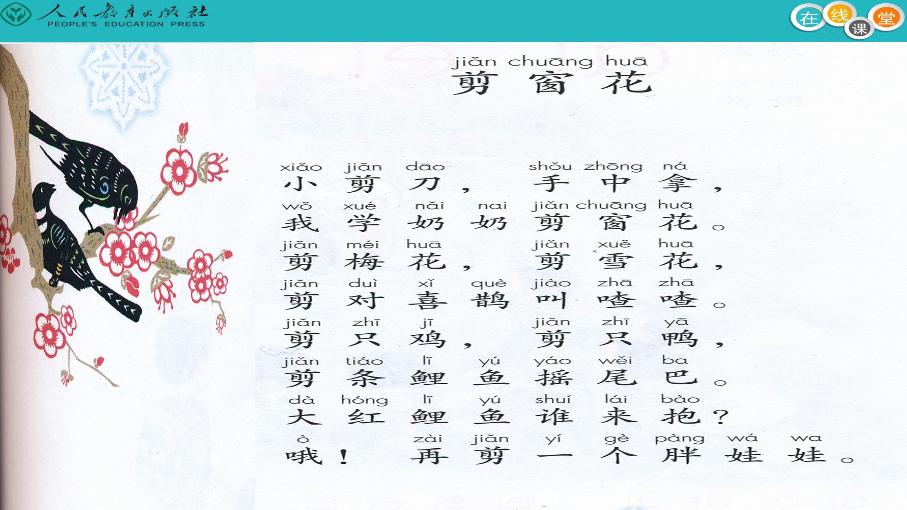 人民教育出版社
PEOPLE'S EDUCATION PRESS

在线课堂

jiǎn chuāng huā
剪窗花

xiǎo jiǎn dāo shǒu zhōng ná
小剪刀，手中拿，
wǒ xué nǎi nai jiǎn chuāng huā
我学奶奶剪窗花。
jiǎn méi huā jiǎn xuě huā
剪梅花，剪雪花，
jiǎn duì xǐ què jiào zhā zhā
剪对喜鹊叫喳喳。
jiǎn zhī jī jiǎn zhī yā
剪只鸡，剪只鸭，
jiǎn tiáo lǐ yú yáo wěi ba
剪条鲤鱼摇尾巴。
dà hóng lǐ yú shuí lái bào
大红鲤鱼谁来抱？
ò zài jiǎn yí gè pàng wá wa
哦！再剪一个胖娃娃。